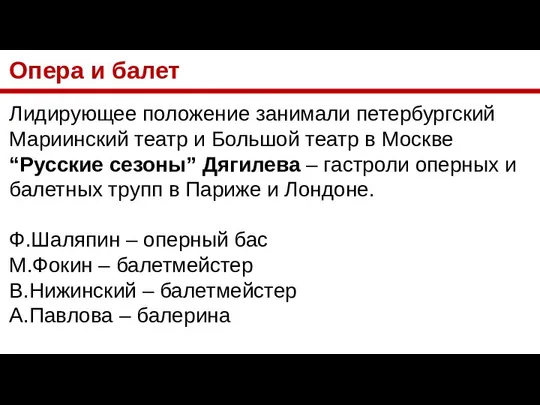 Опера и балет

Лидирующее положение занимали петербургский Мариинский театр и Большой театр в Москве
“Русские сезоны” Дягилева – гастроли оперных и балетных трупп в Париже и Лондоне.

Ф.Шаляпин – оперный бас
М.Фокин – балетмейстер
В.Нижинский – балетмейстер
А.Павлова – балерина